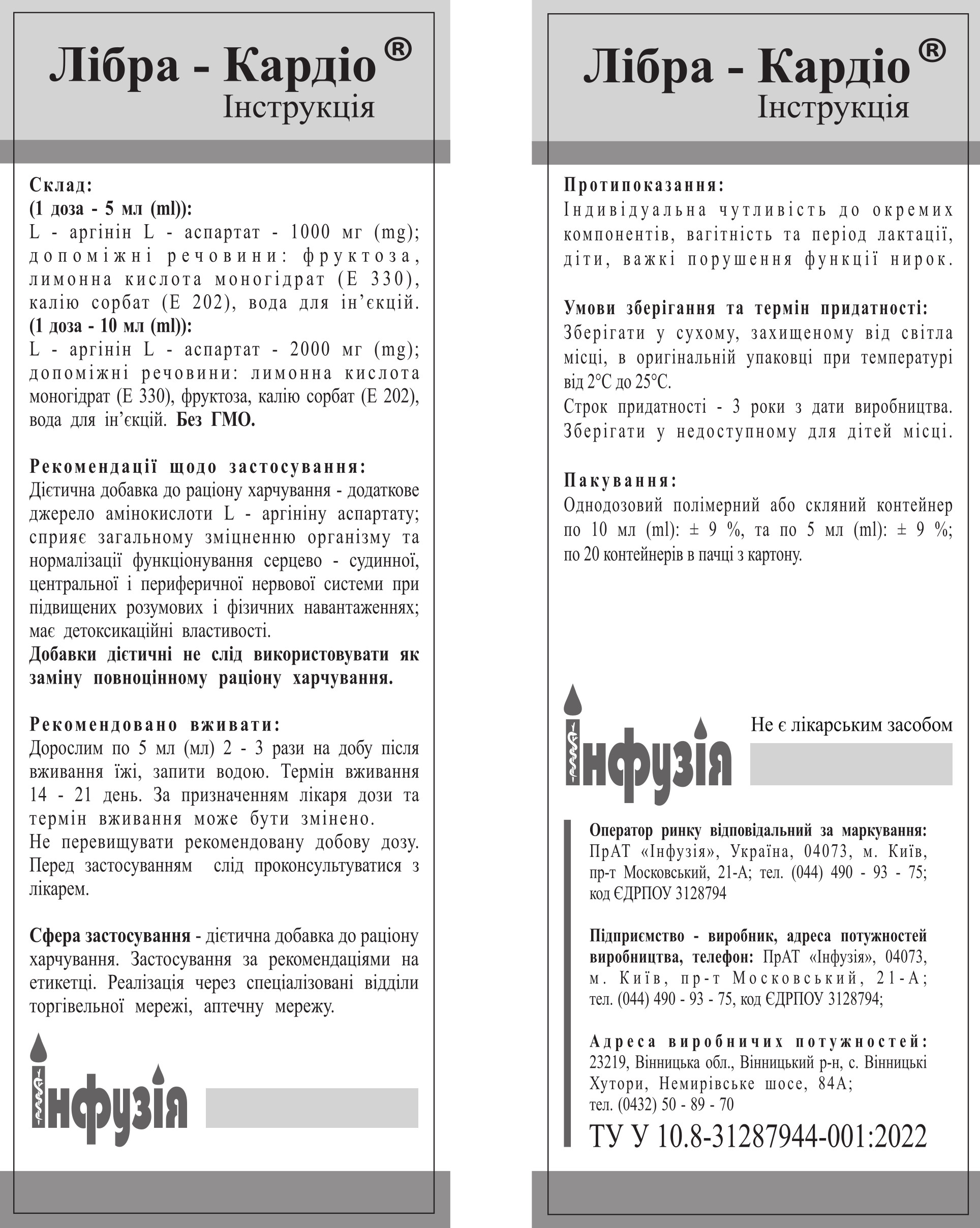 Лібра - Кардіо®
Інструкція

Склад:
(1 доза - 5 мл (ml)):
L - аргінін L - аспартат - 1000 мг (mg); допоміжні речовини: фруктоза, лимонна кислота моногідрат (Е 330), калію сорбат (Е 202), вода для ін'єкцій.
(1 доза - 10 мл (ml)):
L - аргінін L - аспартат - 2000 мг (mg); допоміжні речовини: лимонна кислота моногідрат (Е 330), фруктоза, калію сорбат (Е 202), вода для ін'єкцій. Без ГМО.

Рекомендації щодо застосування:
Дієтична добавка до раціону харчування - додаткове джерело амінокислоти L - аргініну аспартату; сприяє загальному зміцненню організму та нормалізації функціонування серцево - судинної, центральної і периферичної нервової системи при підвищених розумових і фізичних навантаженнях; має детоксикаційні властивості.
Добавки дієтичні не слід використовувати як заміну повноцінному раціону харчування.

Рекомендовано вживати:
Дорослим по 5 мл (мл) 2 - 3 рази на добу після вживання їжі, запити водою. Термін вживання 14 - 21 день. За призначенням лікаря дози та термін вживання може бути змінено.
Не перевищувати рекомендовану добову дозу. Перед застосуванням слід проконсультуватися з лікарем.

Сфера застосування - дієтична добавка до раціону харчування. Застосування за рекомендаціями на етикетці. Реалізація через спеціалізовані відділи торгівельної мережі, аптечну мережу.

Інфузія

Лібра - Кардіо®
Інструкція

Протипоказання:
Індивідуальна чутливість до окремих компонентів, вагітність та період лактації, діти, важкі порушення функції нирок.

Умови зберігання та термін придатності:
Зберігати у сухому, захищеному від світла місці, в оригінальній упаковці при температурі від 2°С до 25°С.
Строк придатності - 3 роки з дати виробництва.
Зберігати у недоступному для дітей місці.

Пакування:
Однодозовий полімерний або скляний контейнер по 10 мл (ml): ± 9 %, та по 5 мл (ml): ± 9 %; по 20 контейнерів в пачці з картону.

Інфузія

Не є лікарським засобом

Оператор ринку відповідальний за маркування: ПрАТ «Інфузія», Україна, 04073, м. Київ, пр-т Московський, 21-А; тел. (044) 490 - 93 - 75; код ЄДРПОУ 3128794

Підприємство - виробник, адреса потужностей виробництва, телефон: ПрАТ «Інфузія», 04073, м. Київ, пр-т Московський, 21-А; тел. (044) 490 - 93 - 75, код ЄДРПОУ 3128794;

Адреса виробничих потужностей: 23219, Вінницька обл., Вінницький р-н, с. Вінницькі Хутори, Немирівське шосе, 84А; тел. (0432) 50 - 89 - 70

ТУ У 10.8-31287944-001:2022